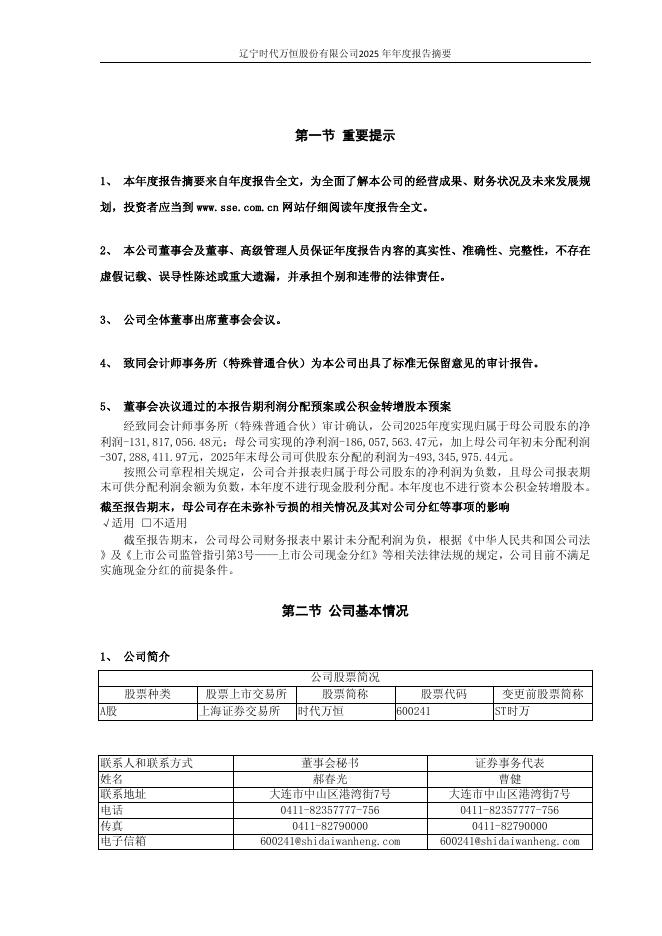 辽宁时代万恒股份有限公司2025年年度报告摘要

第一节 重要提示

1、 本年度报告摘要来自年度报告全文，为全面了解本公司的经营成果、财务状况及未来发展规划，投资者应当到 www.sse.com.cn 网站仔细阅读年度报告全文。

2、 本公司董事会及董事、高级管理人员保证年度报告内容的真实性、准确性、完整性，不存在虚假记载、误导性陈述或重大遗漏，并承担个别和连带的法律责任。

3、 公司全体董事出席董事会会议。

4、 致同会计师事务所（特殊普通合伙）为本公司出具了标准无保留意见的审计报告。

5、 董事会决议通过的本报告期利润分配预案或公积金转增股本预案

经致同会计师事务所（特殊普通合伙）审计确认，公司2025年度实现归属于母公司股东的净利润-131,817,056.48元；母公司实现的净利润-186,057,563.47元，加上母公司年初未分配利润-307,288,411.97元，2025年末母公司可供股东分配的利润为-493,345,975.44元。

按照公司章程相关规定，公司合并报表归属于母公司股东的净利润为负数，且母公司报表期末可供分配利润余额为负数，本年度不进行现金股利分配。本年度也不进行资本公积金转增股本。

截至报告期末，母公司存在未弥补亏损的相关情况及其对公司分红等事项的影响

√适用 □不适用

截至报告期末，公司母公司财务报表中累计未分配利润为负，根据《中华人民共和国公司法》及《上市公司监管指引第3号——上市公司现金分红》等相关法律法规的规定，公司目前不满足实施现金分红的前提条件。

第二节 公司基本情况

1、 公司简介

| 公司股票简况 | | | | |
|---|---|---|---|---|
| 股票种类 | 股票上市交易所 | 股票简称 | 股票代码 | 变更前股票简称 |
| A股 | 上海证券交易所 | 时代万恒 | 600241 | ST时万 |

| 联系人和联系方式 | 董事会秘书 | 证券事务代表 |
|---|---|---|
| 姓名 | 郝春光 | 曹健 |
| 联系地址 | 大连市中山区港湾街7号 | 大连市中山区港湾街7号 |
| 电话 | 0411-82357777-756 | 0411-82357777-756 |
| 传真 | 0411-82790000 | 0411-82790000 |
| 电子信箱 | 600241@shidaiwanheng.com | 600241@shidaiwanheng.com |